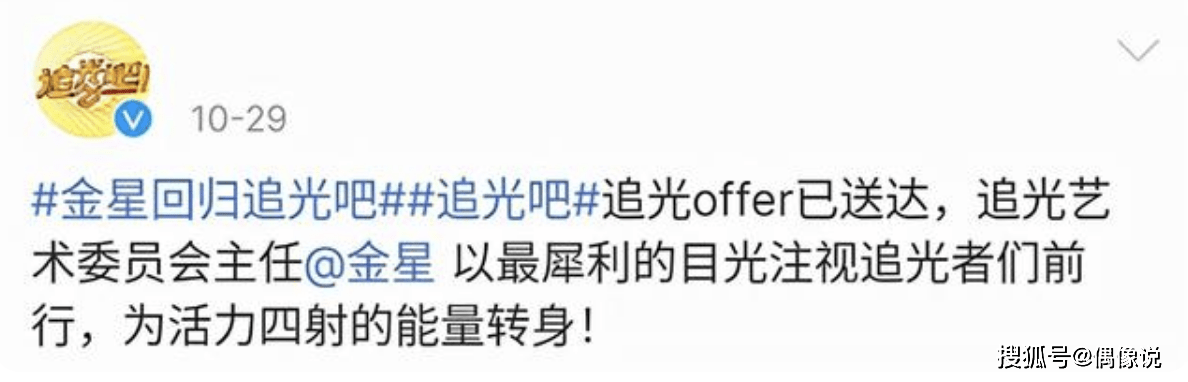 追光吧!

10-29

#金星回归追光吧##追光吧#追光offer已送达，追光艺术委员会主任@金星 以最犀利的目光注视追光者们前行，为活力四射的能量转身！

搜狐号@偶像说